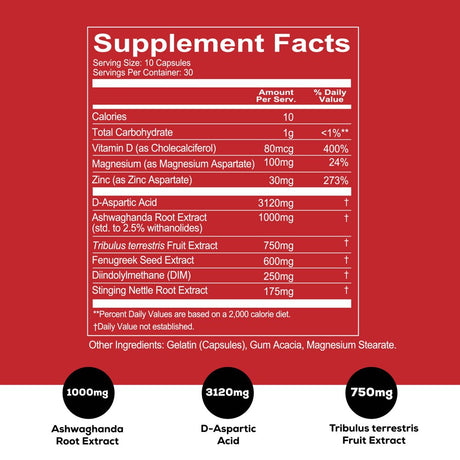 Supplement Facts
Serving Size: 10 Capsules
Servings Per Container: 30

| | Amount Per Serv. | % Daily Value |
|---|---|---|
| Calories | 10 | |
| Total Carbohydrate | 1g | <1%** |
| Vitamin D (as Cholecalciferol) | 80mcg | 400% |
| Magnesium (as Magnesium Aspartate) | 100mg | 24% |
| Zinc (as Zinc Aspartate) | 30mg | 273% |
| D-Aspartic Acid | 3120mg | † |
| Ashwaghanda Root Extract (std. to 2.5% withanolides) | 1000mg | † |
| Tribulus terrestris Fruit Extract | 750mg | † |
| Fenugreek Seed Extract | 600mg | † |
| Diindolylmethane (DIM) | 250mg | † |
| Stinging Nettle Root Extract | 175mg | † |

**Percent Daily Values are based on a 2,000 calorie diet.
†Daily Value not established.

Other Ingredients: Gelatin (Capsules), Gum Acacia, Magnesium Stearate.

1000mg
Ashwaghanda Root Extract

3120mg
D-Aspartic Acid

750mg
Tribulus terrestris Fruit Extract